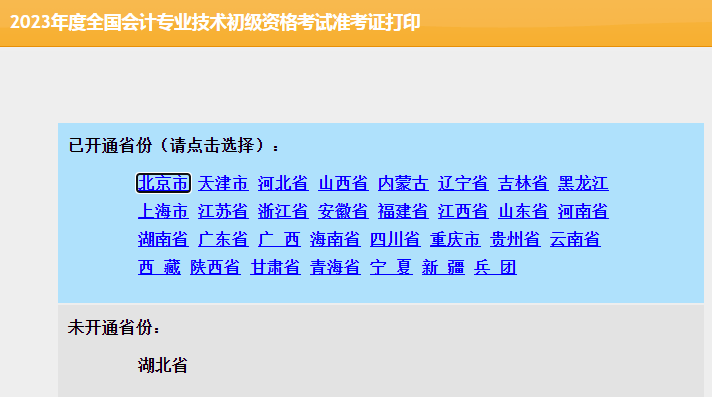 2023年度全国会计专业技术初级资格考试准考证打印

已开通省份（请点击选择）：

北京市 天津市 河北省 山西省 内蒙古 辽宁省 吉林省 黑龙江
上海市 江苏省 浙江省 安徽省 福建省 江西省 山东省 河南省
湖南省 广东省 广 西 海南省 四川省 重庆市 贵州省 云南省
西 藏 陕西省 甘肃省 青海省 宁 夏 新 疆 兵 团

未开通省份：

湖北省